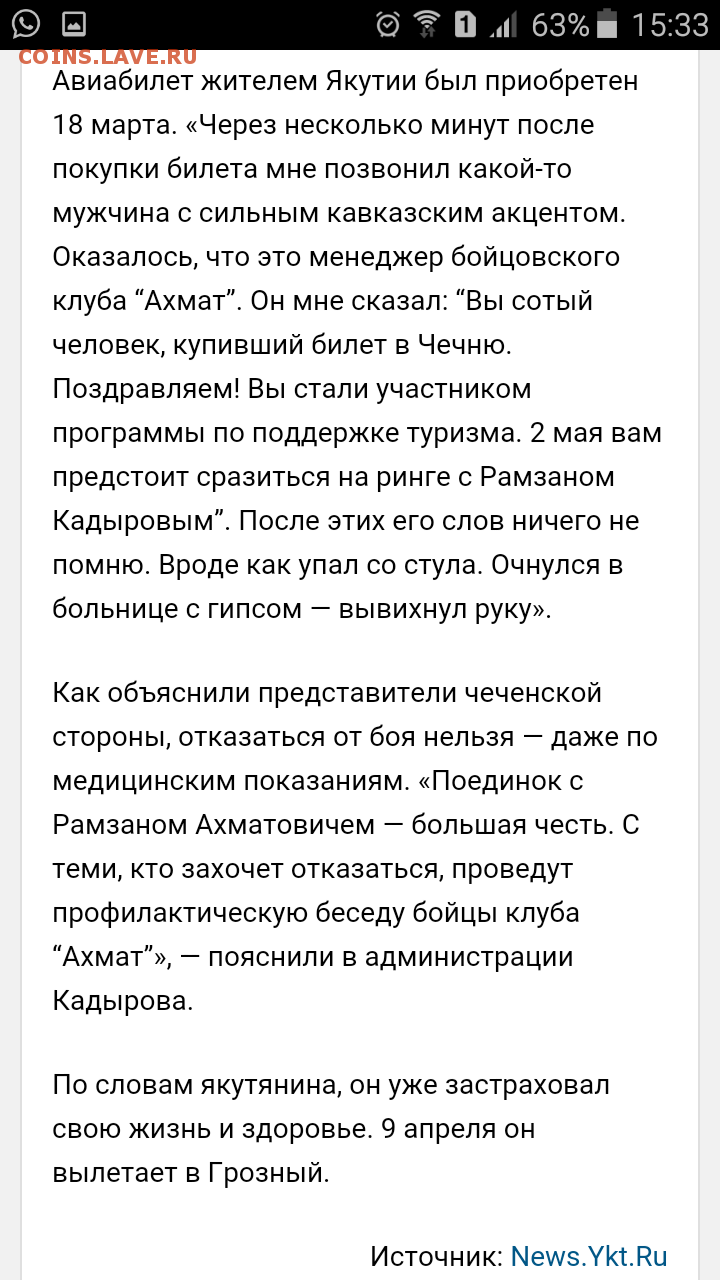 1 63% 15:33
COINS.LAVE.RU
Авиабилет жителем Якутии был приобретен 18 марта. «Через несколько минут после покупки билета мне позвонил какой-то мужчина с сильным кавказским акцентом. Оказалось, что это менеджер бойцовского клуба “Ахмат”. Он мне сказал: “Вы сотый человек, купивший билет в Чечню. Поздравляем! Вы стали участником программы по поддержке туризма. 2 мая вам предстоит сразиться на ринге с Рамзаном Кадыровым”. После этих его слов ничего не помню. Вроде как упал со стула. Очнулся в больнице с гипсом — вывихнул руку».

Как объяснили представители чеченской стороны, отказаться от боя нельзя — даже по медицинским показаниям. «Поединок с Рамзаном Ахматовичем — большая честь. С теми, кто захочет отказаться, проведут профилактическую беседу бойцы клуба “Ахмат”», — пояснили в администрации Кадырова.

По словам якутянина, он уже застраховал свою жизнь и здоровье. 9 апреля он вылетает в Грозный.

Источник: News.Ykt.Ru